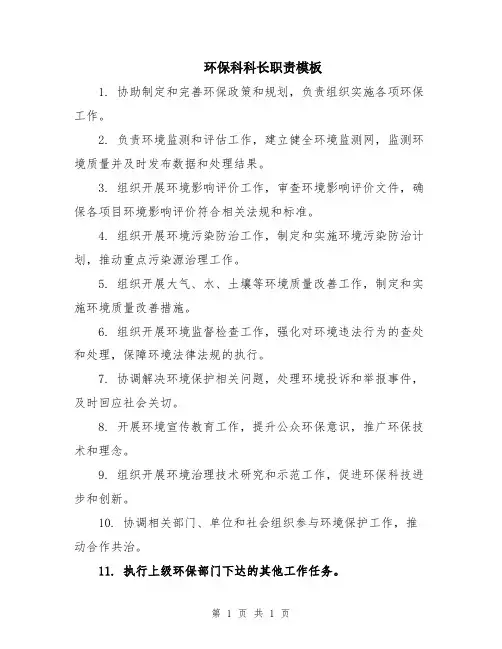 环保科科长职责模板

1. 协助制定和完善环保政策和规划，负责组织实施各项环保工作。

2. 负责环境监测和评估工作，建立健全环境监测网，监测环境质量并及时发布数据和处理结果。

3. 组织开展环境影响评价工作，审查环境影响评价文件，确保各项目环境影响评价符合相关法规和标准。

4. 组织开展环境污染防治工作，制定和实施环境污染防治计划，推动重点污染源治理工作。

5. 组织开展大气、水、土壤等环境质量改善工作，制定和实施环境质量改善措施。

6. 组织开展环境监督检查工作，强化对环境违法行为的查处和处理，保障环境法律法规的执行。

7. 协调解决环境保护相关问题，处理环境投诉和举报事件，及时回应社会关切。

8. 开展环境宣传教育工作，提升公众环保意识，推广环保技术和理念。

9. 组织开展环境治理技术研究和示范工作，促进环保科技进步和创新。

10. 协调相关部门、单位和社会组织参与环境保护工作，推动合作共治。

11. 执行上级环保部门下达的其他工作任务。

第 1 页 共 1 页